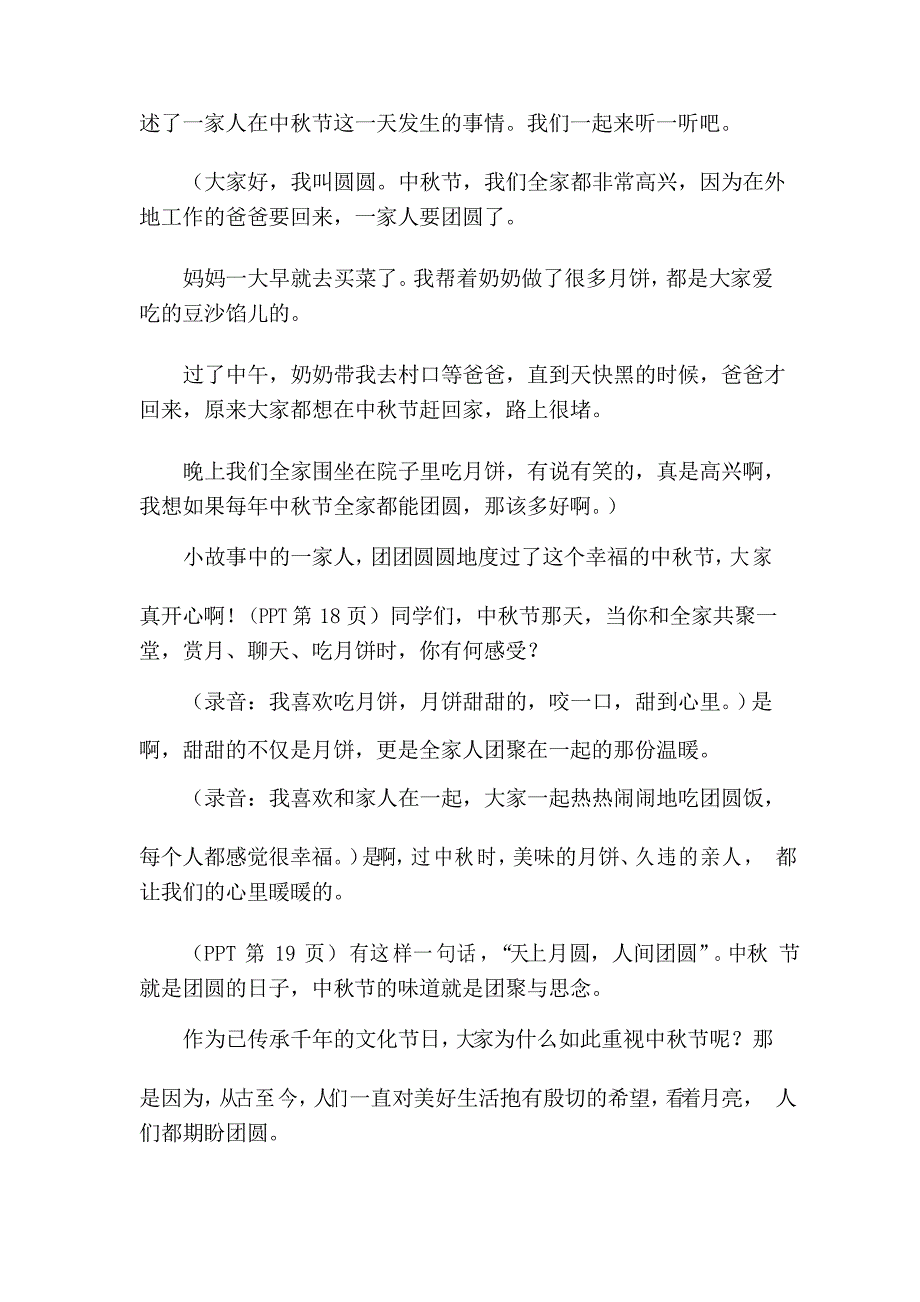 述了一家人在中秋节这一天发生的事情。我们一起来听一听吧。

（大家好，我叫圆圆。中秋节，我们全家都非常高兴，因为在外地工作的爸爸要回来，一家人要团圆了。

妈妈一大早就去买菜了。我帮着奶奶做了很多月饼，都是大家爱吃的豆沙馅儿的。

过了中午，奶奶带我去村口等爸爸，直到天快黑的时候，爸爸才回来，原来大家都想在中秋节赶回家，路上很堵。

晚上我们全家围坐在院子里吃月饼，有说有笑的，真是高兴啊，我想如果每年中秋节全家都能团圆，那该多好啊。）

小故事中的一家人，团团圆圆地度过了这个幸福的中秋节，大家真开心啊！（PPT 第 18 页）同学们，中秋节那天，当你和全家共聚一堂，赏月、聊天、吃月饼时，你有何感受？

（录音：我喜欢吃月饼，月饼甜甜的，咬一口，甜到心里。）是啊，甜甜的不仅是月饼，更是全家人团聚在一起的那份温暖。

（录音：我喜欢和家人在一起，大家一起热热闹闹地吃团圆饭，每个人都感觉很幸福。）是啊，过中秋时，美味的月饼、久违的亲人，都让我们的心里暖暖的。

（PPT 第 19 页）有这样一句话，“天上月圆，人间团圆”。中秋节就是团圆的日子，中秋节的味道就是团聚与思念。

作为已传承千年的文化节日，大家为什么如此重视中秋节呢？那是因为，从古至今，人们一直对美好生活抱有殷切的希望，看着月亮，人们都期盼团圆。